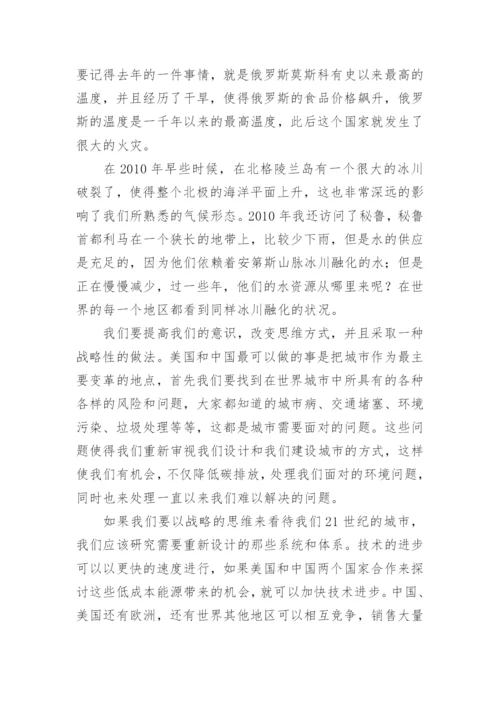 要记得去年的一件事情，就是俄罗斯莫斯科有史以来最高的温度，并且经历了干旱，使得俄罗斯的食品价格飙升，俄罗斯的温度是一千年以来的最高温度，此后这个国家就发生了很大的火灾。

在 2010 年早些时候，在北格陵兰岛有一个很大的冰川破裂了，使得整个北极的海洋平面上升，这也非常深远的影响了我们所熟悉的气候形态。2010 年我还访问了秘鲁，秘鲁首都利马在一个狭长的地带上，比较少下雨，但是水的供应是充足的，因为他们依赖着安第斯山脉冰川融化的水；但是正在慢慢减少，过一些年，他们的水资源从哪里来呢？在世界的每一个地区都看到同样冰川融化的状况。

我们要提高我们的意识，改变思维方式，并且采取一种战略性的做法。美国和中国最可以做的事是把城市作为最主要变革的地点，首先我们要找到在世界城市中所具有的各种各样的风险和问题，大家都知道的城市病、交通堵塞、环境污染、垃圾处理等等，这都是城市需要面对的问题。这些问题使得我们重新审视我们设计和我们建设城市的方式，这样使我们有机会，不仅降低碳排放，处理我们面对的环境问题，同时也来处理一直以来我们难以解决的问题。

如果我们要以战略的思维来看待我们 21 世纪的城市，我们应该研究需要重新设计的那些系统和体系。技术的进步可以以更快的速度进行，如果美国和中国两个国家合作来探讨这些低成本能源带来的机会，就可以加快技术进步。中国、美国还有欧洲，还有世界其他地区可以相互竞争，销售大量